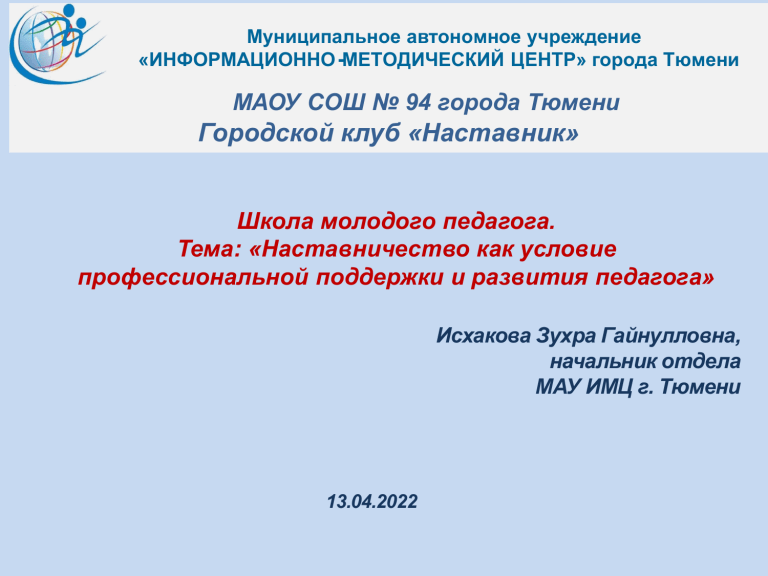 Муниципальное автономное учреждение
«ИНФОРМАЦИОННО-МЕТОДИЧЕСКИЙ ЦЕНТР» города Тюмени

МАОУ СОШ № 94 города Тюмени
Городской клуб «Наставник»

Школа молодого педагога.
Тема: «Наставничество как условие профессиональной поддержки и развития педагога»

Исхакова Зухра Гайнулловна,
начальник отдела
МАУ ИМЦ г. Тюмени

13.04.2022